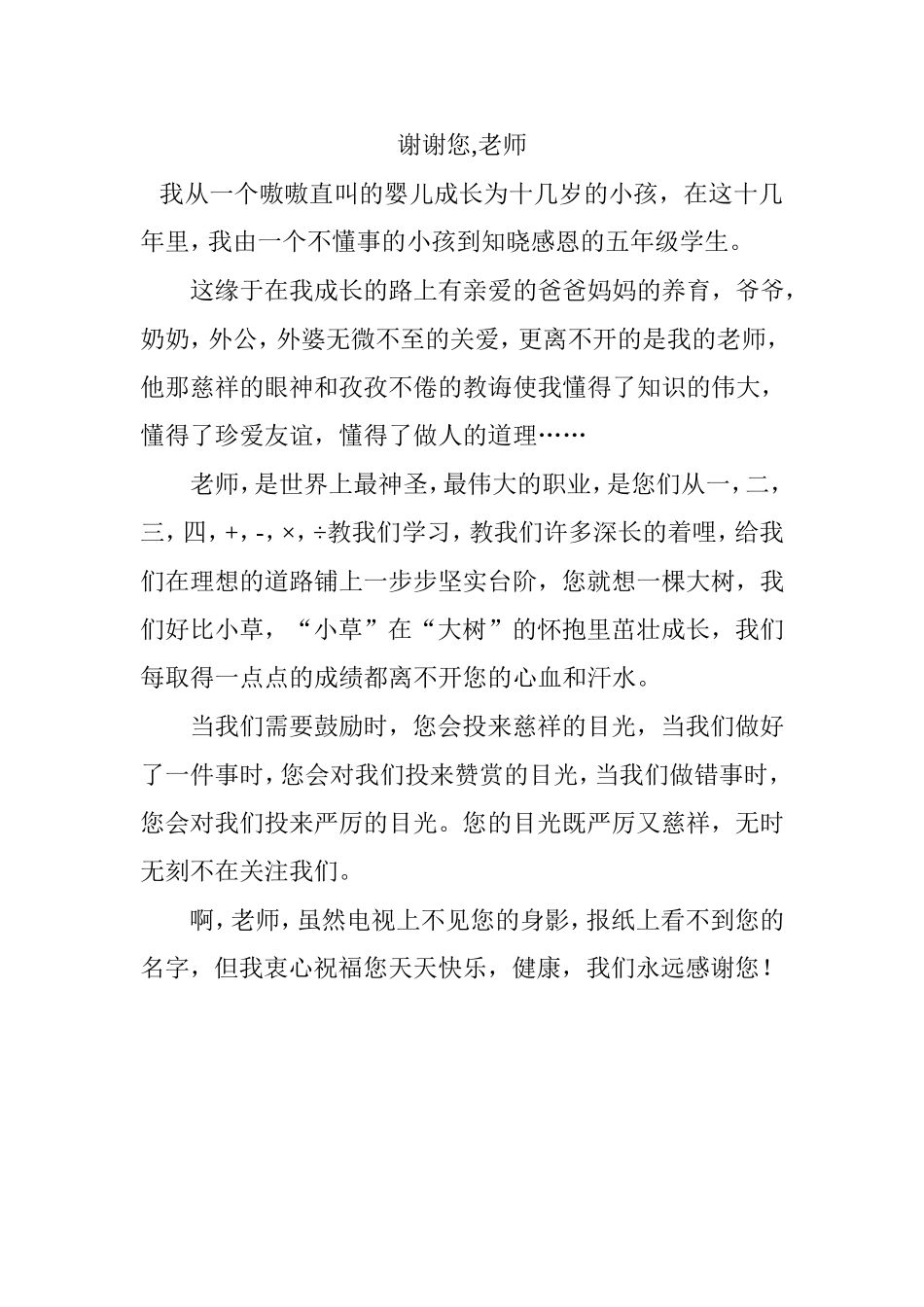 谢谢您,老师

我从一个嗷嗷直叫的婴儿成长为十几岁的小孩，在这十几年里，我由一个不懂事的小孩到知晓感恩的五年级学生。

这缘于在我成长的路上有亲爱的爸爸妈妈的养育，爷爷，奶奶，外公，外婆无微不至的关爱，更离不开的是我的老师，他那慈祥的眼神和孜孜不倦的教诲使我懂得了知识的伟大，懂得了珍爱友谊，懂得了做人的道理……

老师，是世界上最神圣，最伟大的职业，是您们从一，二，三，四，+，-，×，÷教我们学习，教我们许多深长的着哩，给我们在理想的道路铺上一步步坚实台阶，您就想一棵大树，我们好比小草，“小草”在“大树”的怀抱里茁壮成长，我们每取得一点点的成绩都离不开您的心血和汗水。

当我们需要鼓励时，您会投来慈祥的目光，当我们做好了一件事时，您会对我们投来赞赏的目光，当我们做错事时，您会对我们投来严厉的目光。您的目光既严厉又慈祥，无时无刻不在关注我们。

啊，老师，虽然电视上不见您的身影，报纸上看不到您的名字，但我衷心祝福您天天快乐，健康，我们永远感谢您！